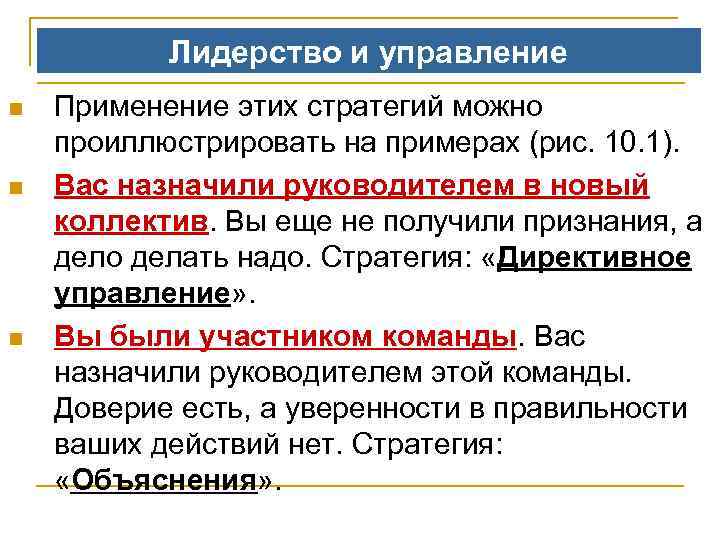 Лидерство и управление

Применение этих стратегий можно проиллюстрировать на примерах (рис. 10.1).

Вас назначили руководителем в новый коллектив. Вы еще не получили признания, а дело делать надо. Стратегия: «Директивное управление».

Вы были участником команды. Вас назначили руководителем этой команды. Доверие есть, а уверенности в правильности ваших действий нет. Стратегия: «Объяснения».